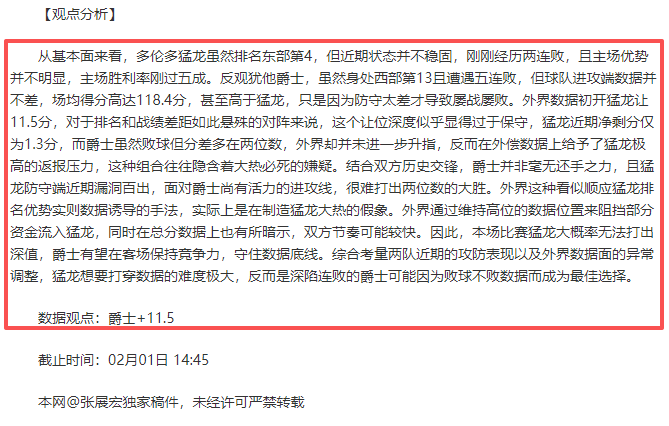 【观点分析】

从基本面来看，多伦多猛龙虽然排名东部第4，但近期状态并不稳固，刚刚经历两连败，且主场优势并不明显，主场胜利率刚过五成。反观犹他爵士，虽然身处西部第13且遭遇五连败，但球队进攻端数据并不差，场均得分高达118.4分，甚至高于猛龙，只是因为防守太差才导致屡战屡败。外界数据初开猛龙让11.5分，对于排名和战绩差距如此悬殊的对阵来说，这个让位深度似乎显得过于保守，猛龙近期净剩分仅为1.3分，而爵士虽然败球但分差多在两位数，外界却并未进一步升指，反而在外偿数据上给予了猛龙极高的返报压力，这种组合往往隐含着大热必死的嫌疑。结合双方历史交锋，爵士并非毫无还手之力，且猛龙防守端近期漏洞百出，面对爵士尚有活力的进攻线，很难打出两位数的大胜。外界这种看似顺应猛龙排名优势实则数据诱导的手法，实际上是在制造猛龙大热的假象。外界通过维持高位的数据位置来阻挡部分资金流入猛龙，同时在总分数据上也有所暗示，双方节奏可能较快。因此，本场比赛猛龙大概率无法打出深值，爵士有望在客场保持竞争力，守住数据底线。综合考量两队近期的攻防表现以及外界数据面的异常调整，猛龙想要打穿数据的难度极大，反而是深陷连败的爵士可能因为败球不败数据而成为最佳选择。

数据观点：爵士+11.5

截止时间：02月01日 14:45

本网@张展宏独家稿件，未经许可严禁转载